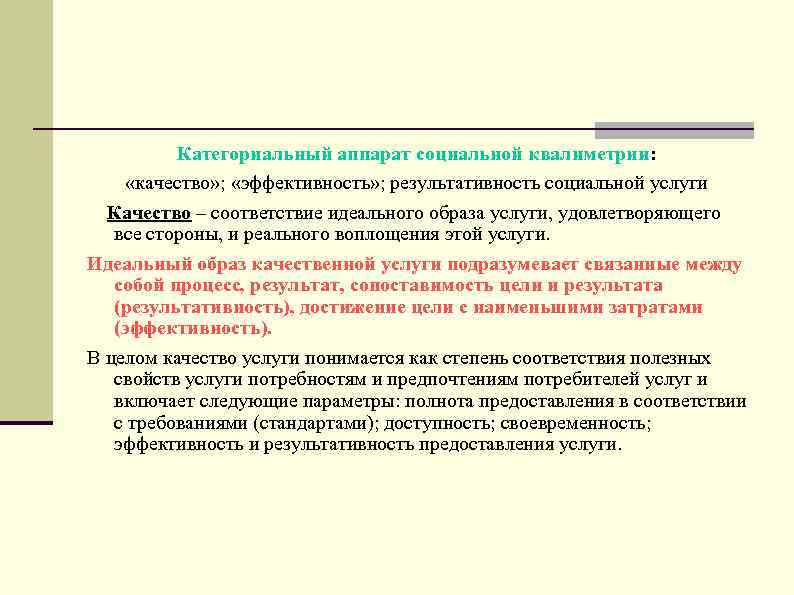 Категориальный аппарат социальной квалиметрии:

«качество»; «эффективность»; результативность социальной услуги

Качество – соответствие идеального образа услуги, удовлетворяющего все стороны, и реального воплощения этой услуги.

Идеальный образ качественной услуги подразумевает связанные между собой процесс, результат, сопоставимость цели и результата (результативность), достижение цели с наименьшими затратами (эффективность).

В целом качество услуги понимается как степень соответствия полезных свойств услуги потребностям и предпочтениям потребителей услуг и включает следующие параметры: полнота предоставления в соответствии с требованиями (стандартами); доступность; своевременность; эффективность и результативность предоставления услуги.